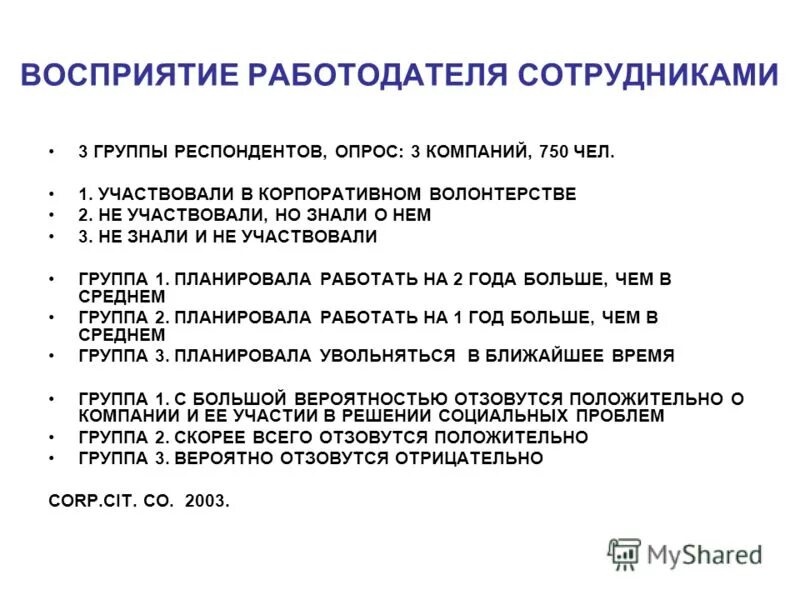 ВОСПРИЯТИЕ РАБОТОДАТЕЛЯ СОТРУДНИКАМИ

• 3 ГРУППЫ РЕСПОНДЕНТОВ, ОПРОС: 3 КОМПАНИЙ, 750 ЧЕЛ.

• 1. УЧАСТВОВАЛИ В КОРПОРАТИВНОМ ВОЛОНТЕРСТВЕ
• 2. НЕ УЧАСТВОВАЛИ, НО ЗНАЛИ О НЕМ
• 3. НЕ ЗНАЛИ И НЕ УЧАСТВОВАЛИ

• ГРУППА 1. ПЛАНИРОВАЛА РАБОТАТЬ НА 2 ГОДА БОЛЬШЕ, ЧЕМ В СРЕДНЕМ
• ГРУППА 2. ПЛАНИРОВАЛА РАБОТАТЬ НА 1 ГОД БОЛЬШЕ, ЧЕМ В СРЕДНЕМ
• ГРУППА 3. ПЛАНИРОВАЛА УВОЛЬНЯТЬСЯ В БЛИЖАЙШЕЕ ВРЕМЯ

• ГРУППА 1. С БОЛЬШОЙ ВЕРОЯТНОСТЬЮ ОТЗОВУТСЯ ПОЛОЖИТЕЛЬНО О КОМПАНИИ И ЕЕ УЧАСТИИ В РЕШЕНИИ СОЦИАЛЬНЫХ ПРОБЛЕМ
• ГРУППА 2. СКОРЕЕ ВСЕГО ОТЗОВУТСЯ ПОЛОЖИТЕЛЬНО
• ГРУППА 3. ВЕРОЯТНО ОТЗОВУТСЯ ОТРИЦАТЕЛЬНО

CORP.CIT. CO. 2003.

MyShared